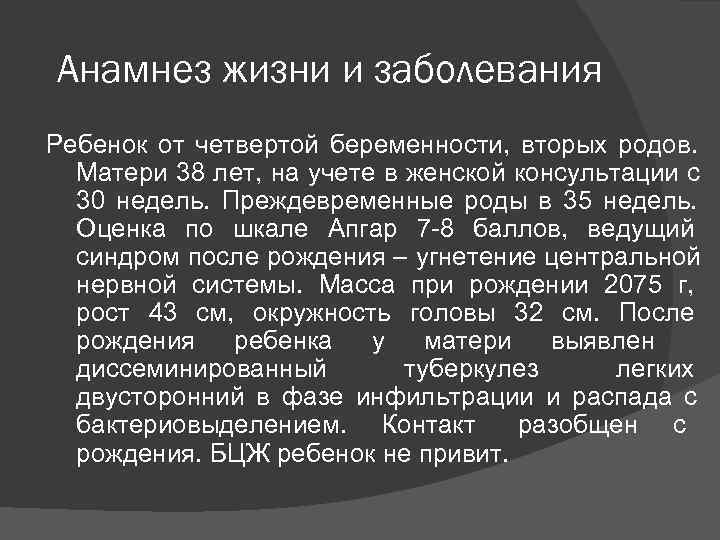 Анамнез жизни и заболевания

Ребенок от четвертой беременности, вторых родов. Матери 38 лет, на учете в женской консультации с 30 недель. Преждевременные роды в 35 недель. Оценка по шкале Апгар 7-8 баллов, ведущий синдром после рождения – угнетение центральной нервной системы. Масса при рождении 2075 г, рост 43 см, окружность головы 32 см. После рождения ребенка у матери выявлен диссеминированный туберкулез легких двусторонний в фазе инфильтрации и распада с бактериовыделением. Контакт разобщен с рождения. БЦЖ ребенок не привит.